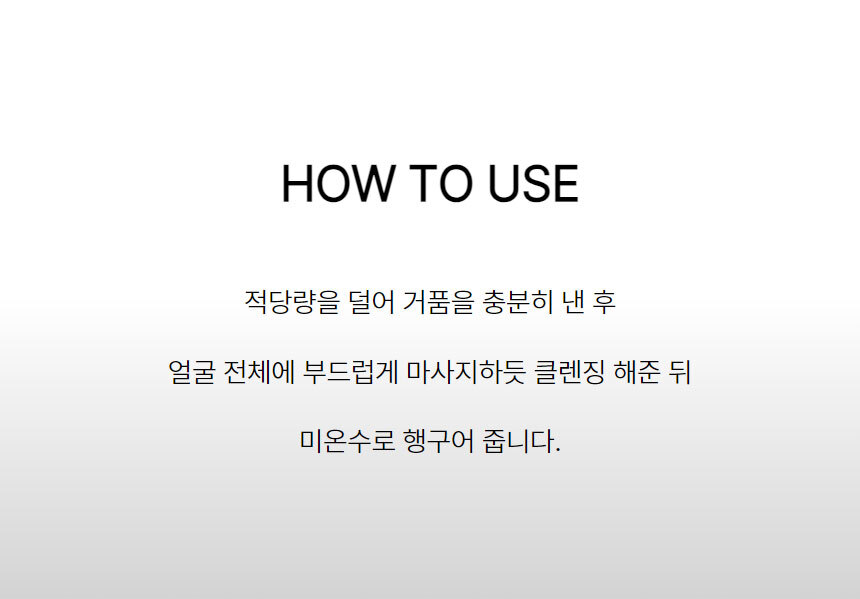 HOW TO USE

적당량을 덜어 거품을 충분히 낸 후

얼굴 전체에 부드럽게 마사지하듯 클렌징 해준 뒤

미온수로 행구어 줍니다.